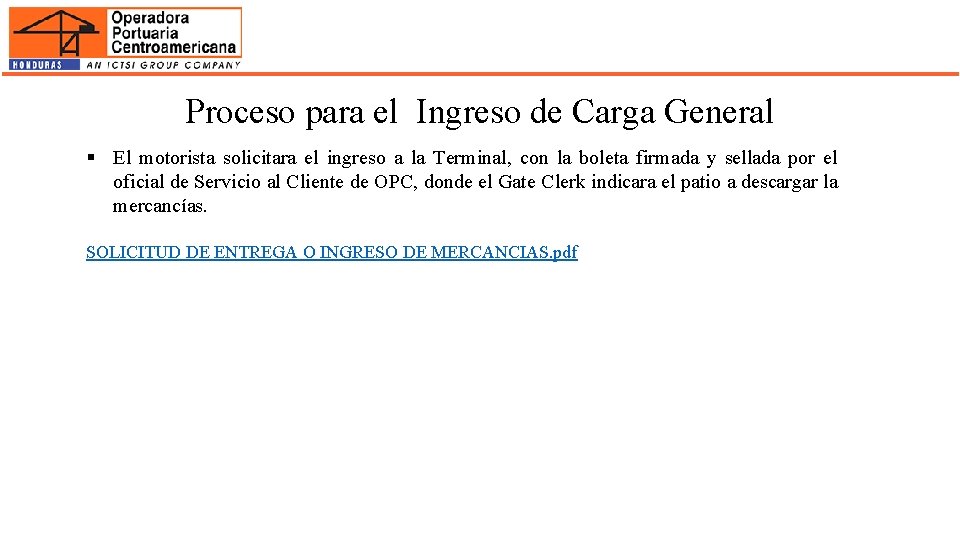 Operadora
Portuaria
Centroamericana
HONDURAS
AN ICTSI GROUP COMPANY

Proceso para el Ingreso de Carga General

▪ El motorista solicitara el ingreso a la Terminal, con la boleta firmada y sellada por el oficial de Servicio al Cliente de OPC, donde el Gate Clerk indicara el patio a descargar la mercancías.

SOLICITUD DE ENTREGA O INGRESO DE MERCANCIAS.pdf